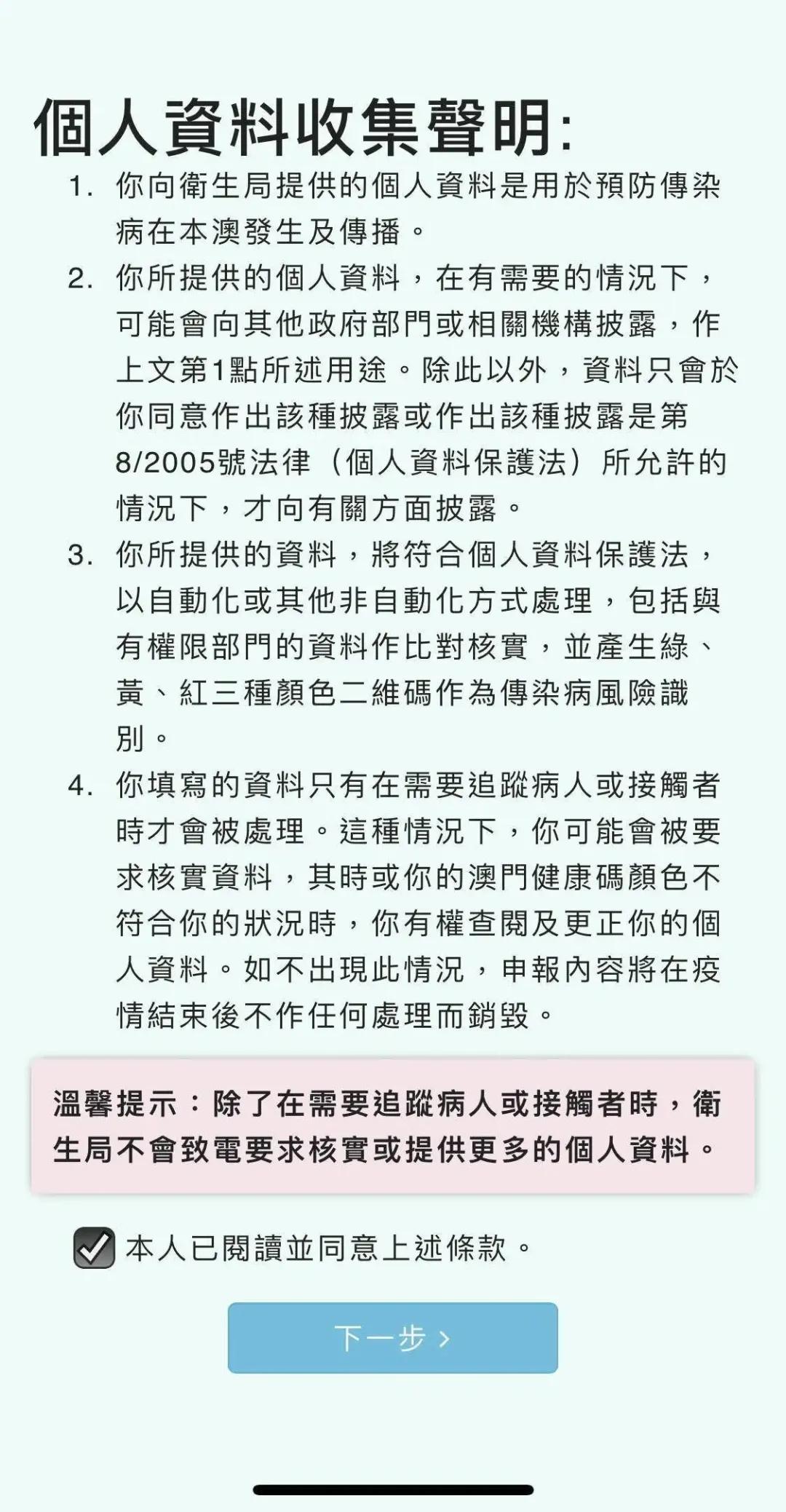 個人資料收集聲明:

1. 你向衛生局提供的個人資料是用於預防傳染病在本澳發生及傳播。

2. 你所提供的個人資料，在有需要的情況下，可能會向其他政府部門或相關機構披露，作上文第1點所述用途。除此以外，資料只會於你同意作出該種披露或作出該種披露是第8/2005號法律（個人資料保護法）所允許的情況下，才向有關方面披露。

3. 你所提供的資料，將符合個人資料保護法，以自動化或其他非自動化方式處理，包括與有權限部門的資料作比對核實，並產生綠、黃、紅三種顏色二維碼作為傳染病風險識別。

4. 你填寫的資料只有在需要追蹤病人或接觸者時才會被處理。這種情況下，你可能會被要求核實資料，其時或你的澳門健康碼顏色不符合你的狀況時，你有權查閱及更正你的個人資料。如不出現此情況，申報內容將在疫情結束後不作任何處理而銷毀。

溫馨提示：除了在需要追蹤病人或接觸者時，衛生局不會致電要求核實或提供更多的個人資料。

本人已閱讀並同意上述條款。

下一步 ›